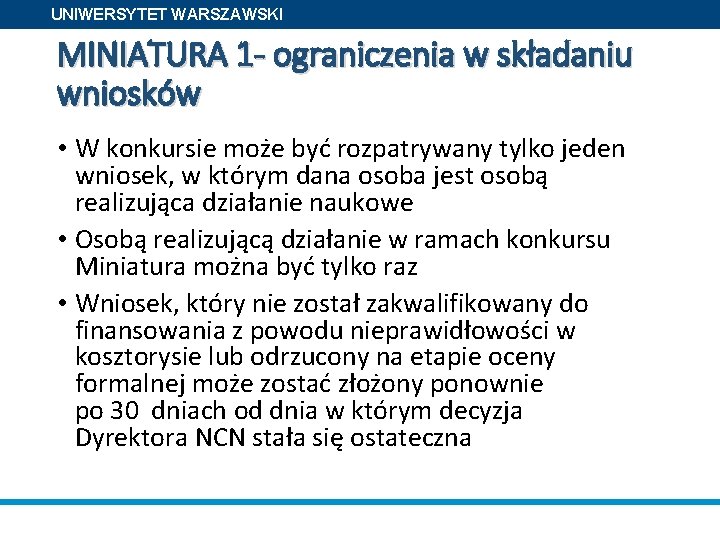 UNIWERSYTET WARSZAWSKI

MINIATURA 1- ograniczenia w składaniu wniosków

• W konkursie może być rozpatrywany tylko jeden wniosek, w którym dana osoba jest osobą realizująca działanie naukowe

• Osobą realizującą działanie w ramach konkursu Miniatura można być tylko raz

• Wniosek, który nie został zakwalifikowany do finansowania z powodu nieprawidłowości w kosztorysie lub odrzucony na etapie oceny formalnej może zostać złożony ponownie po 30 dniach od dnia w którym decyzja Dyrektora NCN stała się ostateczna